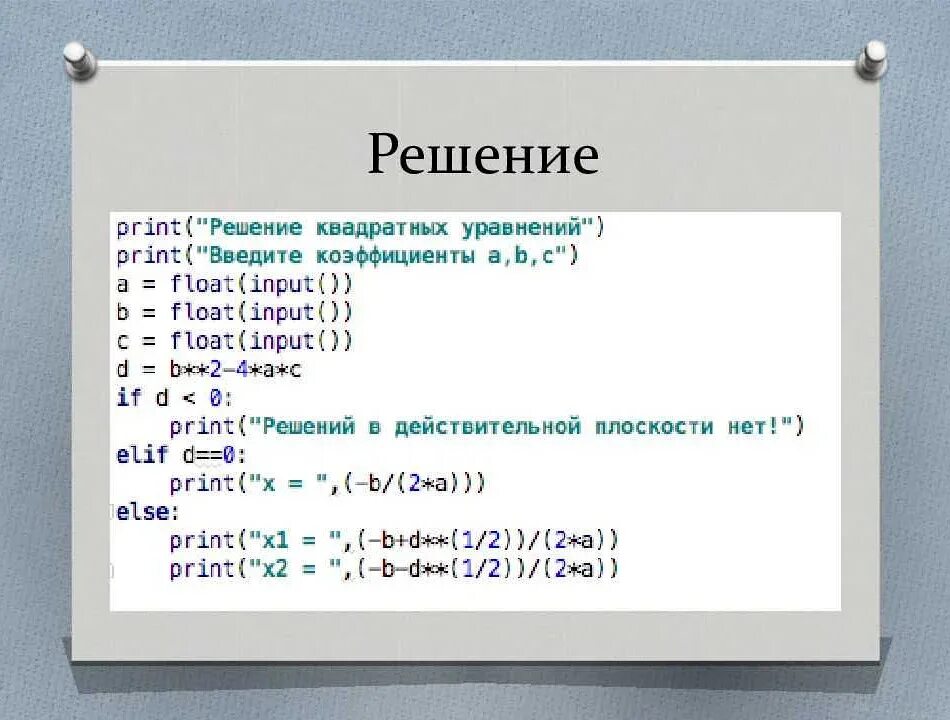 Решение

print("Решение квадратных уравнений")
print("Введите коэффициенты a,b,c")
a = float(input())
b = float(input())
c = float(input())
d = b**2-4*a*c
if d < 0:
    print("Решений в действительной плоскости нет!")
elif d==0:
    print("x = ",(-b/(2*a)))
else:
    print("x1 = ",(-b+d**(1/2))/(2*a))
    print("x2 = ",(-b-d**(1/2))/(2*a))